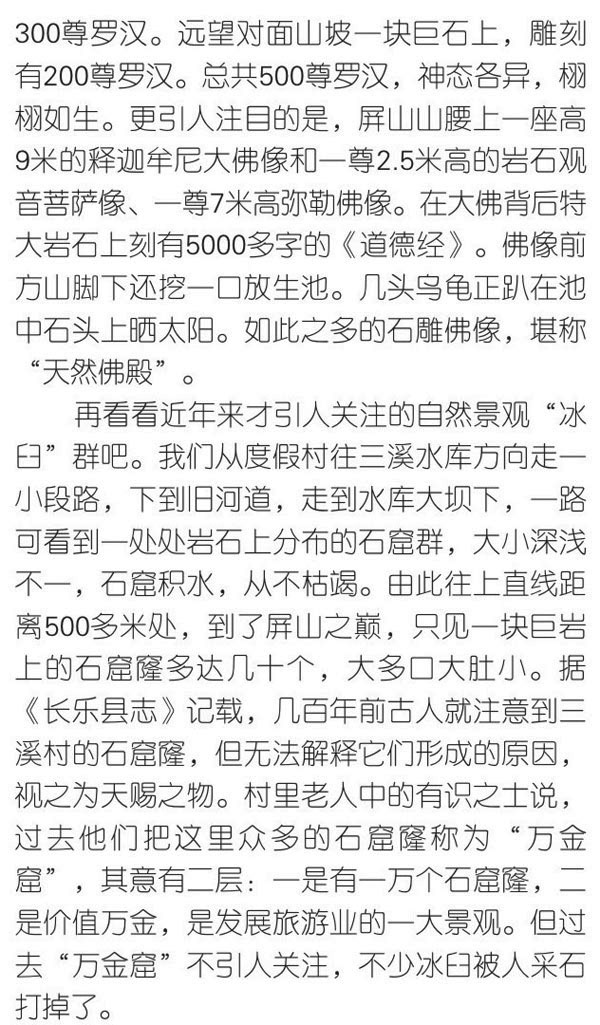 300尊罗汉。远望对面山坡一块巨石上，雕刻有200尊罗汉。总共500尊罗汉，神态各异，栩栩如生。更引人注目的是，屏山山腰上一座高9米的释迦牟尼大佛像和一尊2.5米高的岩石观音菩萨像、一尊7米高弥勒佛像。在大佛背后特大岩石上刻有5000多字的《道德经》。佛像前方山脚下还挖一口放生池。几头乌龟正趴在池中石头上晒太阳。如此之多的石雕佛像，堪称“天然佛殿”。

再看看近年来才引人关注的自然景观“冰臼”群吧。我们从度假村往三溪水库方向走一小段路，下到旧河道，走到水库大坝下，一路可看到一处处岩石上分布的石窟群，大小深浅不一，石窟积水，从不枯竭。由此往上直线距离500多米处，到了屏山之巅，只见一块巨岩上的石窟窿多达几十个，大多口大肚小。据《长乐县志》记载，几百年前古人就注意到三溪村的石窟窿，但无法解释它们形成的原因，视之为天赐之物。村里老人中的有识之士说，过去他们把这里众多的石窟窿称为“万金窟”，其意有二层：一是有一万个石窟窿，二是价值万金，是发展旅游业的一大景观。但过去“万金窟”不引人关注，不少冰臼被人采石打掉了。